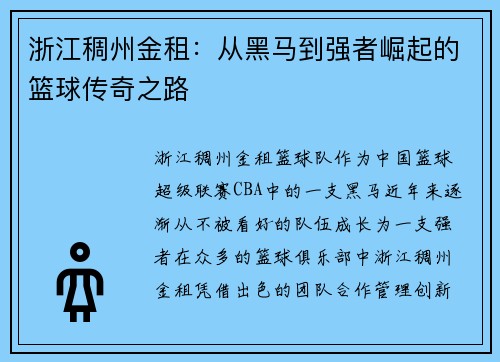 浙江稠州金租：从黑马到强者崛起的篮球传奇之路

浙江稠州金租篮球队作为中国篮球超级联赛CBA中的一支黑马近年来逐渐从不被看好的队伍成长为一支强者在众多的篮球俱乐部中浙江稠州金租凭借出色的团队合作管理创新